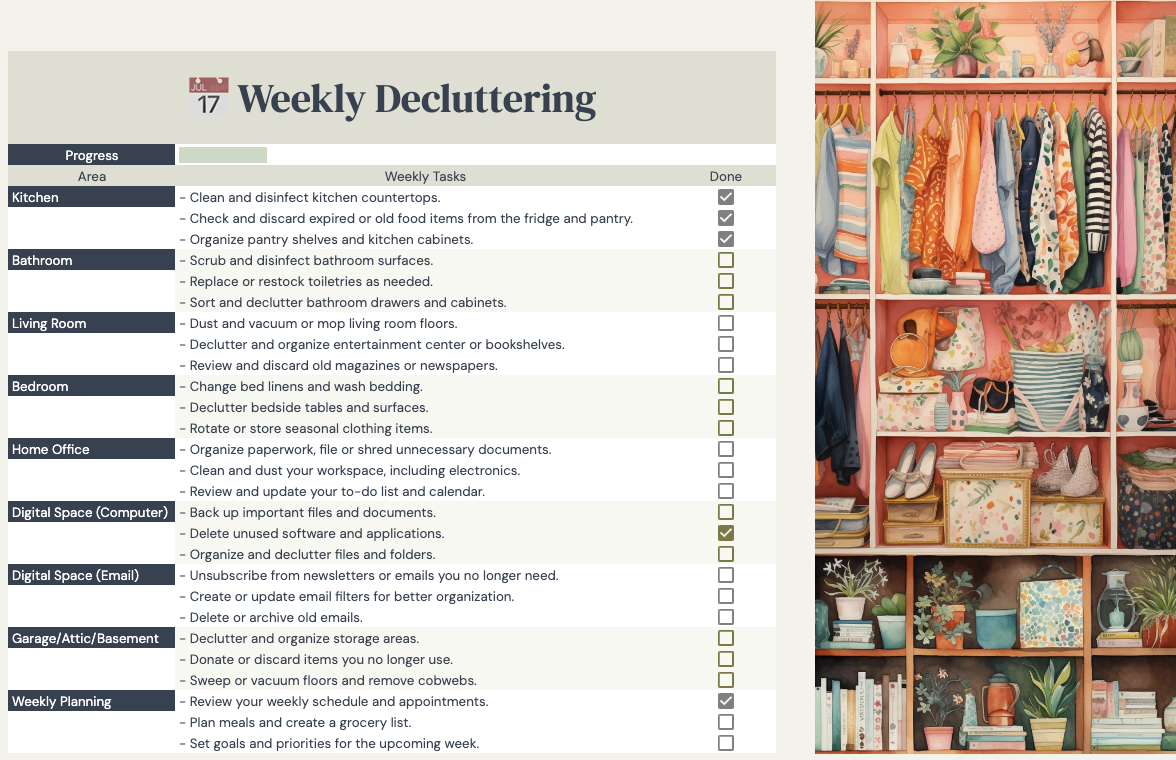 JUL 17 Weekly Decluttering

Progress

| Area | Weekly Tasks | Done |
|---|---|---|
| Kitchen | - Clean and disinfect kitchen countertops. | ☑ |
| | - Check and discard expired or old food items from the fridge and pantry. | ☑ |
| | - Organize pantry shelves and kitchen cabinets. | ☑ |
| Bathroom | - Scrub and disinfect bathroom surfaces. | ☐ |
| | - Replace or restock toiletries as needed. | ☐ |
| | - Sort and declutter bathroom drawers and cabinets. | ☐ |
| Living Room | - Dust and vacuum or mop living room floors. | ☐ |
| | - Declutter and organize entertainment center or bookshelves. | ☐ |
| | - Review and discard old magazines or newspapers. | ☐ |
| Bedroom | - Change bed linens and wash bedding. | ☐ |
| | - Declutter bedside tables and surfaces. | ☐ |
| | - Rotate or store seasonal clothing items. | ☐ |
| Home Office | - Organize paperwork, file or shred unnecessary documents. | ☐ |
| | - Clean and dust your workspace, including electronics. | ☐ |
| | - Review and update your to-do list and calendar. | ☐ |
| Digital Space (Computer) | - Back up important files and documents. | ☐ |
| | - Delete unused software and applications. | ☑ |
| | - Organize and declutter files and folders. | ☐ |
| Digital Space (Email) | - Unsubscribe from newsletters or emails you no longer need. | ☐ |
| | - Create or update email filters for better organization. | ☐ |
| | - Delete or archive old emails. | ☐ |
| Garage/Attic/Basement | - Declutter and organize storage areas. | ☐ |
| | - Donate or discard items you no longer use. | ☐ |
| | - Sweep or vacuum floors and remove cobwebs. | ☐ |
| Weekly Planning | - Review your weekly schedule and appointments. | ☑ |
| | - Plan meals and create a grocery list. | ☐ |
| | - Set goals and priorities for the upcoming week. | ☐ |